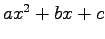 $ax^2 + bx + c$